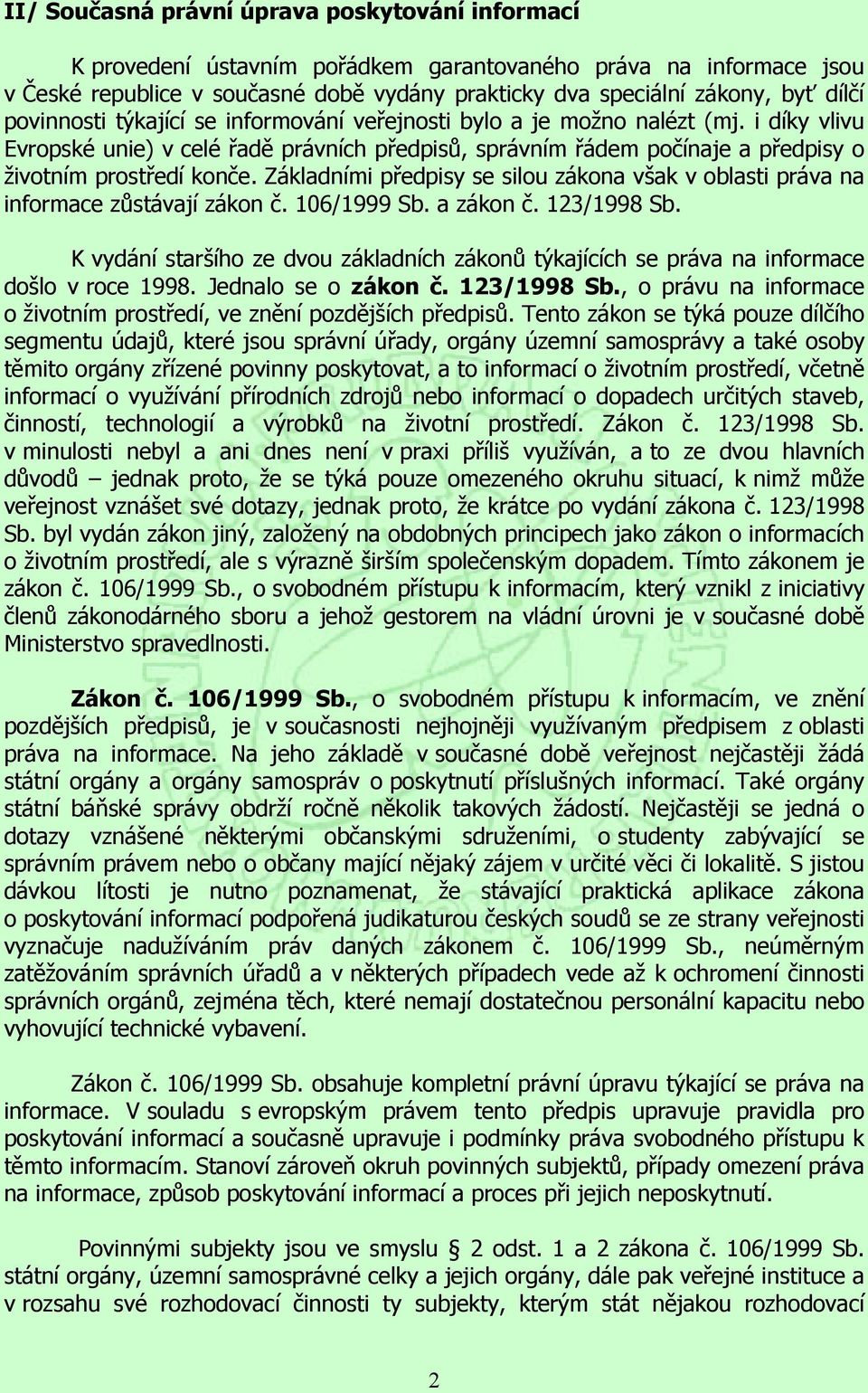 II/ Současná právní úprava poskytování informací

K provedení ústavním pořádkem garantovaného práva na informace jsou v České republice v současné době vydány prakticky dva speciální zákony, byť dílčí povinnosti týkající se informování veřejnosti bylo a je možno nalézt (mj. i díky vlivu Evropské unie) v celé řadě právních předpisů, správním řádem počínaje a předpisy o životním prostředí konče. Základními předpisy se silou zákona však v oblasti práva na informace zůstávají zákon č. 106/1999 Sb. a zákon č. 123/1998 Sb.

K vydání staršího ze dvou základních zákonů týkajících se práva na informace došlo v roce 1998. Jednalo se o zákon č. 123/1998 Sb., o právu na informace o životním prostředí, ve znění pozdějších předpisů. Tento zákon se týká pouze dílčího segmentu údajů, které jsou správní úřady, orgány územní samosprávy a také osoby těmito orgány zřízené povinny poskytovat, a to informací o životním prostředí, včetně informací o využívání přírodních zdrojů nebo informací o dopadech určitých staveb, činností, technologií a výrobků na životní prostředí. Zákon č. 123/1998 Sb. v minulosti nebyl a ani dnes není v praxi příliš využíván, a to ze dvou hlavních důvodů – jednak proto, že se týká pouze omezeného okruhu situací, k nimž může veřejnost vznášet své dotazy, jednak proto, že krátce po vydání zákona č. 123/1998 Sb. byl vydán zákon jiný, založený na obdobných principech jako zákon o informacích o životním prostředí, ale s výrazně širším společenským dopadem. Tímto zákonem je zákon č. 106/1999 Sb., o svobodném přístupu k informacím, který vznikl z iniciativy členů zákonodárného sboru a jehož gestorem na vládní úrovni je v současné době Ministerstvo spravedlnosti.

Zákon č. 106/1999 Sb., o svobodném přístupu k informacím, ve znění pozdějších předpisů, je v současnosti nejhojněji využívaným předpisem z oblasti práva na informace. Na jeho základě v současné době veřejnost nejčastěji žádá státní orgány a orgány samospráv o poskytnutí příslušných informací. Také orgány státní báňské správy obdrží ročně několik takových žádostí. Nejčastěji se jedná o dotazy vznášené některými občanskými sdruženími, o studenty zabývající se správním právem nebo o občany mající nějaký zájem v určité věci či lokalitě. S jistou dávkou lítosti je nutno poznamenat, že stávající praktická aplikace zákona o poskytování informací podpořená judikaturou českých soudů se ze strany veřejnosti vyznačuje nadužíváním práv daných zákonem č. 106/1999 Sb., neúměrným zatěžováním správních úřadů a v některých případech vede až k ochromení činnosti správních orgánů, zejména těch, které nemají dostatečnou personální kapacitu nebo vyhovující technické vybavení.

Zákon č. 106/1999 Sb. obsahuje kompletní právní úpravu týkající se práva na informace. V souladu s evropským právem tento předpis upravuje pravidla pro poskytování informací a současně upravuje i podmínky práva svobodného přístupu k těmto informacím. Stanoví zároveň okruh povinných subjektů, případy omezení práva na informace, způsob poskytování informací a proces při jejich neposkytnutí.

Povinnými subjekty jsou ve smyslu § 2 odst. 1 a 2 zákona č. 106/1999 Sb. státní orgány, územní samosprávné celky a jejich orgány, dále pak veřejné instituce a v rozsahu své rozhodovací činnosti ty subjekty, kterým stát nějakou rozhodovací

2